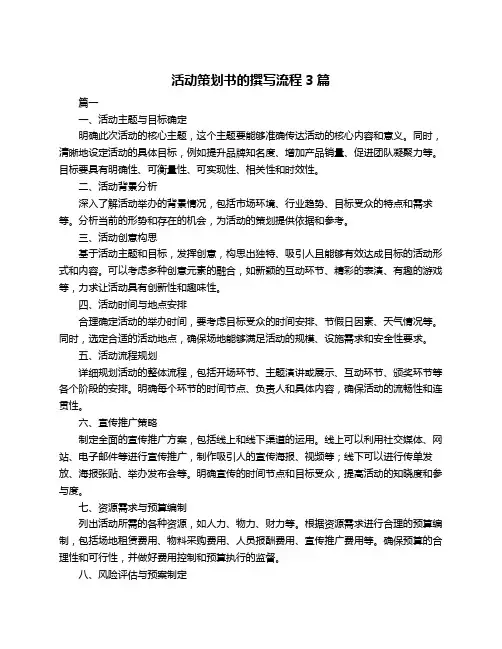 活动策划书的撰写流程 3 篇

篇一

一、活动主题与目标确定

明确此次活动的核心主题，这个主题要能够准确传达活动的核心内容和意义。同时，清晰地设定活动的具体目标，例如提升品牌知名度、增加产品销量、促进团队凝聚力等。目标要具有明确性、可衡量性、可实现性、相关性和时效性。

二、活动背景分析

深入了解活动举办的背景情况，包括市场环境、行业趋势、目标受众的特点和需求等。分析当前的形势和存在的机会，为活动的策划提供依据和参考。

三、活动创意构思

基于活动主题和目标，发挥创意，构思出独特、吸引人且能够有效达成目标的活动形式和内容。可以考虑多种创意元素的融合，如新颖的互动环节、精彩的表演、有趣的游戏等，力求让活动具有创新性和趣味性。

四、活动时间与地点安排

合理确定活动的举办时间，要考虑目标受众的时间安排、节假日因素、天气情况等。同时，选定合适的活动地点，确保场地能够满足活动的规模、设施需求和安全性要求。

五、活动流程规划

详细规划活动的整体流程，包括开场环节、主题演讲或展示、互动环节、颁奖环节等各个阶段的安排。明确每个环节的时间节点、负责人和具体内容，确保活动的流畅性和连贯性。

六、宣传推广策略

制定全面的宣传推广方案，包括线上和线下渠道的运用。线上可以利用社交媒体、网站、电子邮件等进行宣传推广，制作吸引人的宣传海报、视频等；线下可以进行传单发放、海报张贴、举办发布会等。明确宣传的时间节点和目标受众，提高活动的知晓度和参与度。

七、资源需求与预算编制

列出活动所需的各种资源，如人力、物力、财力等。根据资源需求进行合理的预算编制，包括场地租赁费用、物料采购费用、人员报酬费用、宣传推广费用等。确保预算的合理性和可行性，并做好费用控制和预算执行的监督。

八、风险评估与预案制定